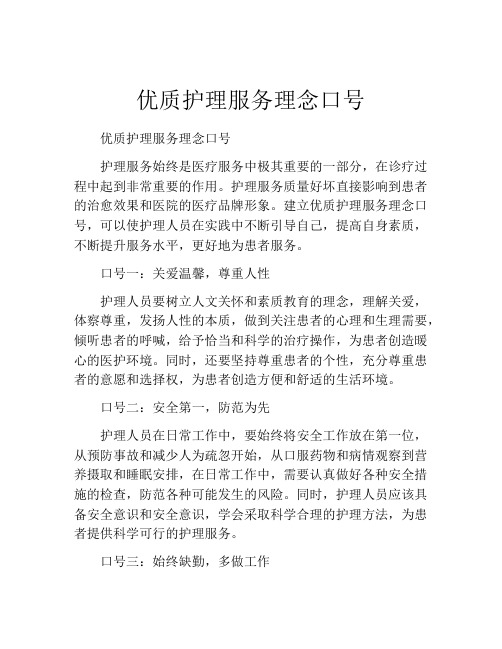 优质护理服务理念口号

优质护理服务理念口号

护理服务始终是医疗服务中极其重要的一部分，在诊疗过程中起到非常重要的作用。护理服务质量好坏直接影响到患者的治愈效果和医院的医疗品牌形象。建立优质护理服务理念口号，可以使护理人员在实践中不断引导自己，提高自身素质，不断提升服务水平，更好地为患者服务。

口号一：关爱温馨，尊重人性

护理人员要树立人文关怀和素质教育的理念，理解关爱，体察尊重，发扬人性的本质，做到关注患者的心理和生理需要，倾听患者的呼喊，给予恰当和科学的治疗操作，为患者创造暖心的医护环境。同时，还要坚持尊重患者的个性，充分尊重患者的意愿和选择权，为患者创造方便和舒适的生活环境。

口号二：安全第一，防范为先

护理人员在日常工作中，要始终将安全工作放在第一位，从预防事故和减少人为疏忽开始，从口服药物和病情观察到营养摄取和睡眠安排，在日常工作中，需要认真做好各种安全措施的检查，防范各种可能发生的风险。同时，护理人员应该具备安全意识和安全意识，学会采取科学合理的护理方法，为患者提供科学可行的护理服务。

口号三：始终缺勤，多做工作